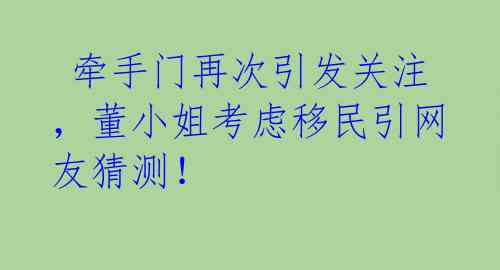 牵手门再次引发关注，董小姐考虑移民引网友猜测！